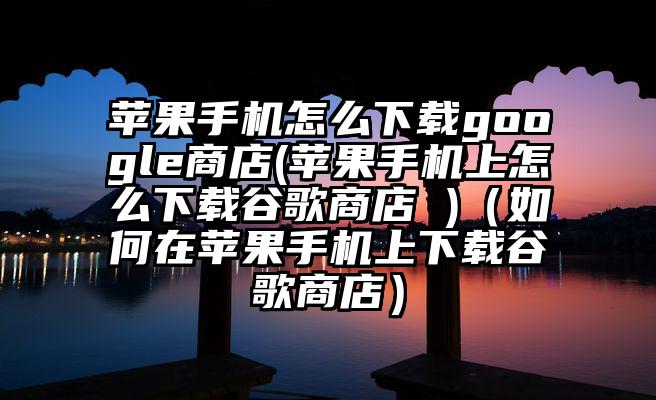 苹果手机怎么下载google商店(苹果手机上怎么下载谷歌商店 )（如何在苹果手机上下载谷歌商店）